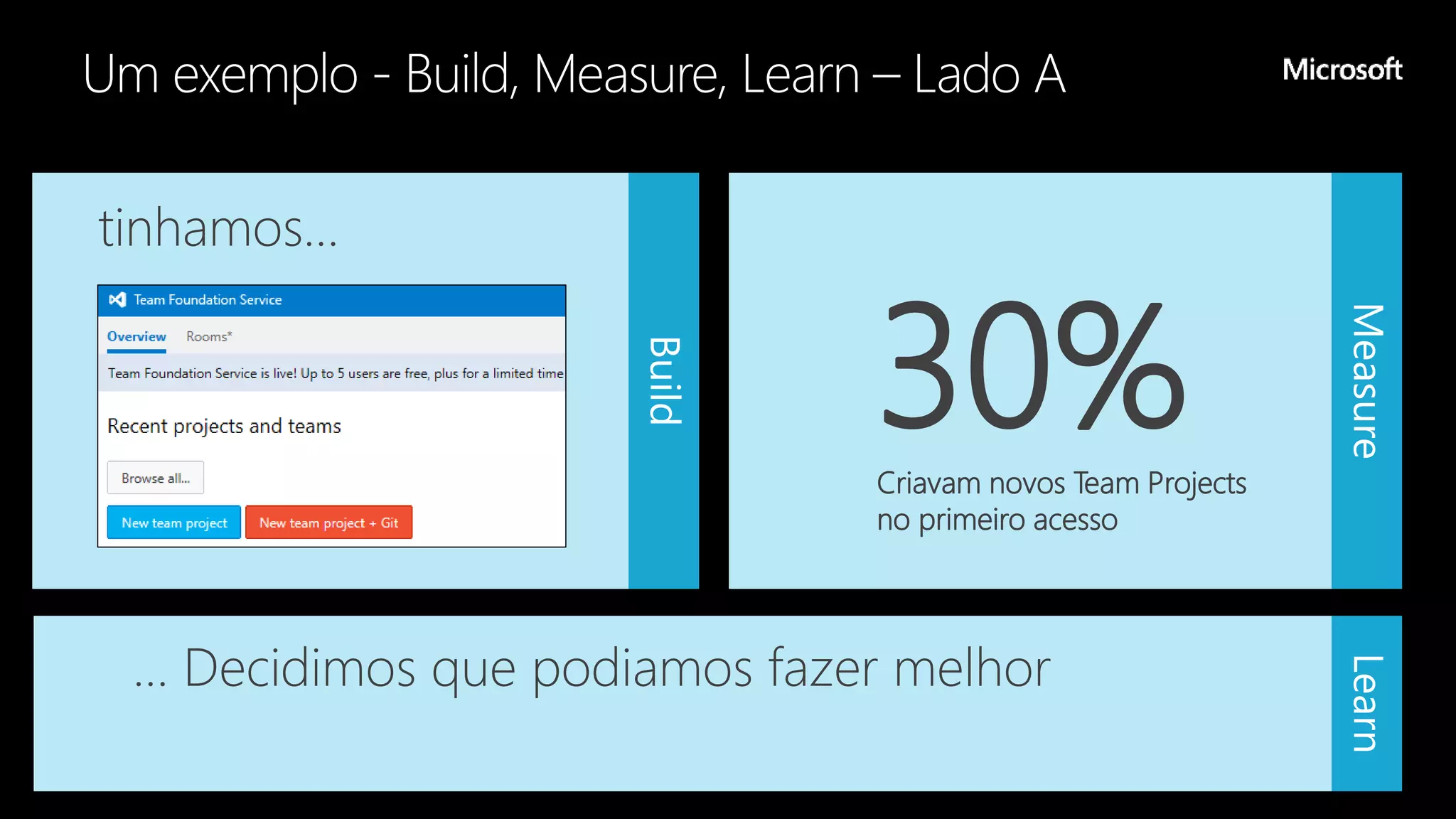 Um exemplo - Build, Measure, Learn – Lado A

Microsoft

tinhamos...

Team Foundation Service

Overview Rooms*

Team Foundation Service is live! Up to 5 users are free, plus for a limited time

Recent projects and teams

Browse all...

New team project New team project + Git

Build

30%

Criavam novos Team Projects no primeiro acesso

Measure

... Decidimos que podiamos fazer melhor

Learn